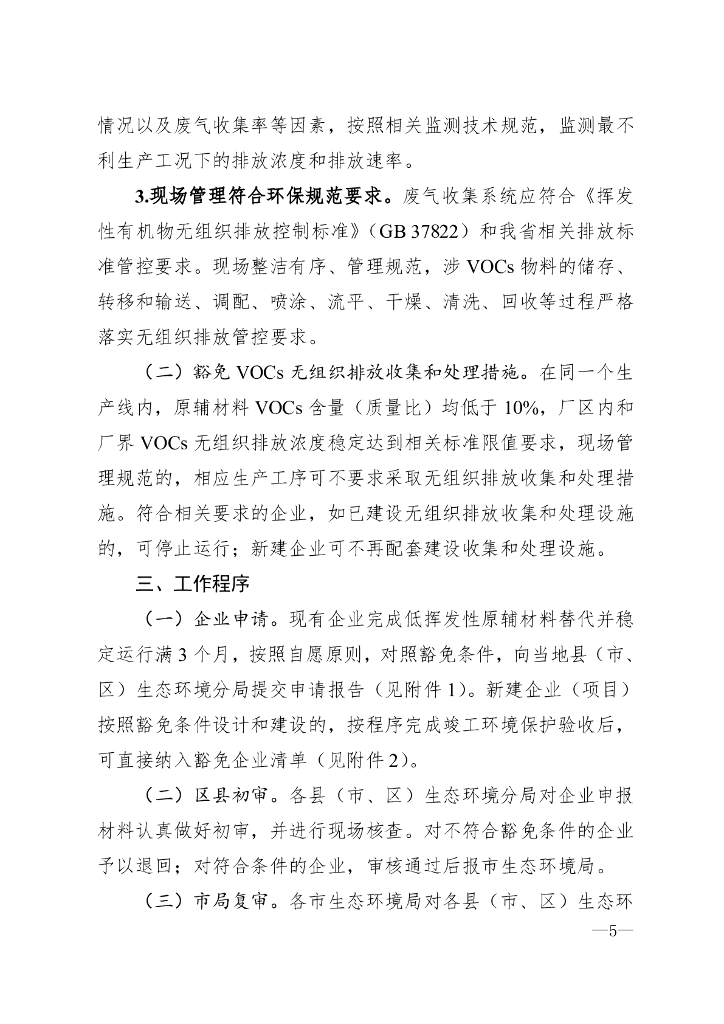 情况以及废气收集率等因素，按照相关监测技术规范，监测最不利生产工况下的排放浓度和排放速率。

3.现场管理符合环保规范要求。废气收集系统应符合《挥发性有机物无组织排放控制标准》（GB 37822）和我省相关排放标准管控要求。现场整洁有序、管理规范，涉 VOCs 物料的储存、转移和输送、调配、喷涂、流平、干燥、清洗、回收等过程严格落实无组织排放管控要求。

（二）豁免 VOCs 无组织排放收集和处理措施。在同一个生产线内，原辅材料 VOCs 含量（质量比）均低于 10%，厂区内和厂界 VOCs 无组织排放浓度稳定达到相关标准限值要求，现场管理规范的，相应生产工序可不要求采取无组织排放收集和处理措施。符合相关要求的企业，如已建设无组织排放收集和处理设施的，可停止运行；新建企业可不再配套建设收集和处理设施。

三、工作程序

（一）企业申请。现有企业完成低挥发性原辅材料替代并稳定运行满 3 个月，按照自愿原则，对照豁免条件，向当地县（市、区）生态环境分局提交申请报告（见附件 1）。新建企业（项目）按照豁免条件设计和建设的，按程序完成竣工环境保护验收后，可直接纳入豁免企业清单（见附件 2）。

（二）区县初审。各县（市、区）生态环境分局对企业申报材料认真做好初审，并进行现场核查。对不符合豁免条件的企业予以退回；对符合条件的企业，审核通过后报市生态环境局。

（三）市局复审。各市生态环境局对各县（市、区）生态环

—5—